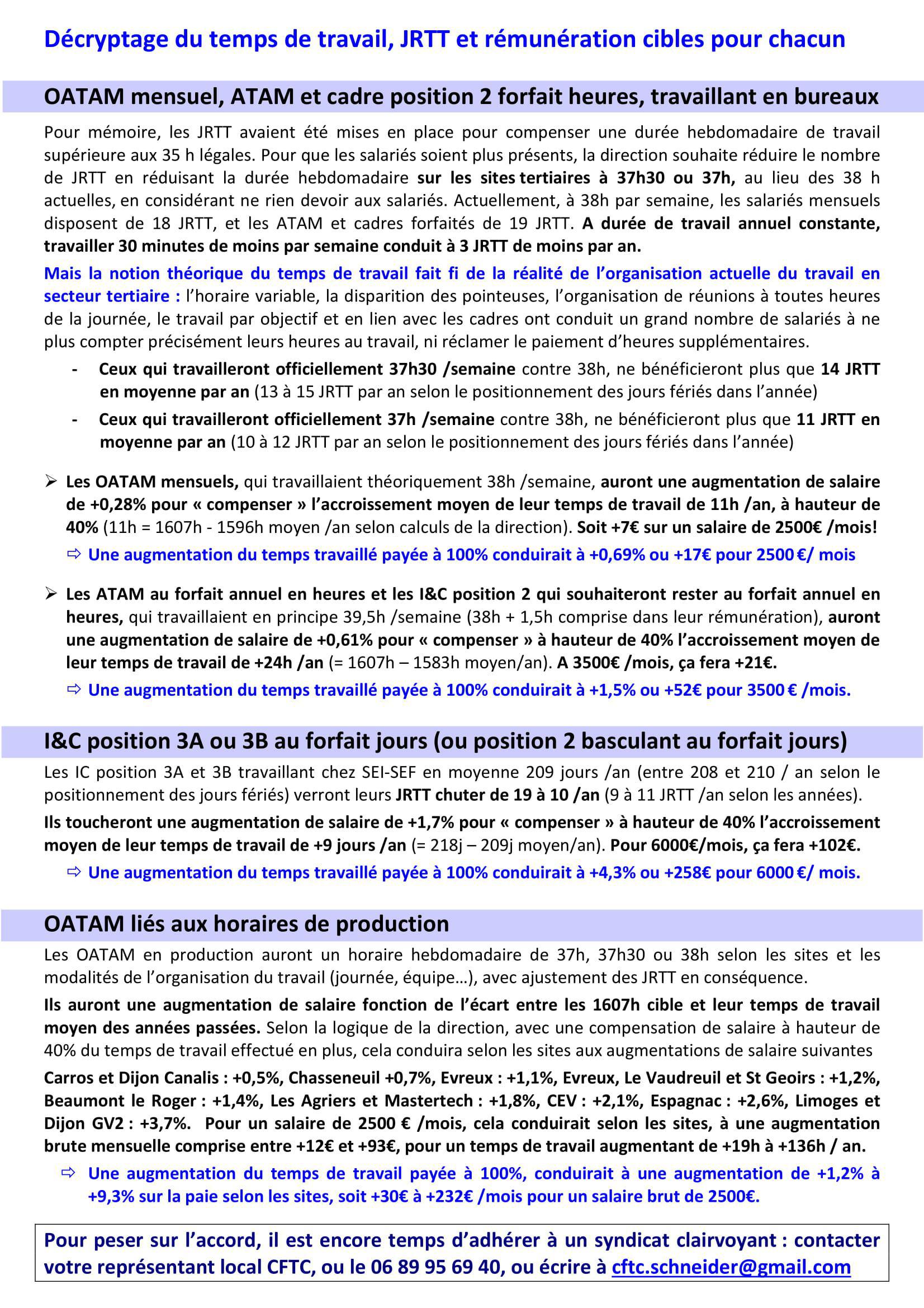 Décryptage du temps de travail, JRTT et rémunération cibles pour chacun

OATAM mensuel, ATAM et cadre position 2 forfait heures, travaillant en bureaux

Pour mémoire, les JRTT avaient été mises en place pour compenser une durée hebdomadaire de travail supérieure aux 35 h légales. Pour que les salariés soient plus présents, la direction souhaite réduire le nombre de JRTT en réduisant la durée hebdomadaire sur les sites tertiaires à 37h30 ou 37h, au lieu des 38 h actuelles, en considérant ne rien devoir aux salariés. Actuellement, à 38h par semaine, les salariés mensuels disposent de 18 JRTT, et les ATAM et cadres forfaités de 19 JRTT. A durée de travail annuel constante, travailler 30 minutes de moins par semaine conduit à 3 JRTT de moins par an.

Mais la notion théorique du temps de travail fait fi de la réalité de l'organisation actuelle du travail en secteur tertiaire : l'horaire variable, la disparition des pointeuses, l'organisation de réunions à toutes heures de la journée, le travail par objectif et en lien avec les cadres ont conduit un grand nombre de salariés à ne plus compter précisément leurs heures au travail, ni réclamer le paiement d'heures supplémentaires.

- Ceux qui travailleront officiellement 37h30 /semaine contre 38h, ne bénéficieront plus que 14 JRTT en moyenne par an (13 à 15 JRTT par an selon le positionnement des jours fériés dans l'année)
- Ceux qui travailleront officiellement 37h /semaine contre 38h, ne bénéficieront plus que 11 JRTT en moyenne par an (10 à 12 JRTT par an selon le positionnement des jours fériés dans l'année)

➢ Les OATAM mensuels, qui travaillaient théoriquement 38h /semaine, auront une augmentation de salaire de +0,28% pour « compenser » l'accroissement moyen de leur temps de travail de 11h /an, à hauteur de 40% (11h = 1607h - 1596h moyen /an selon calculs de la direction). Soit +7€ sur un salaire de 2500€ /mois!

⇨ Une augmentation du temps travaillé payée à 100% conduirait à +0,69% ou +17€ pour 2500 €/ mois

➢ Les ATAM au forfait annuel en heures et les I&C position 2 qui souhaiteront rester au forfait annuel en heures, qui travaillaient en principe 39,5h /semaine (38h + 1,5h comprise dans leur rémunération), auront une augmentation de salaire de +0,61% pour « compenser » à hauteur de 40% l'accroissement moyen de leur temps de travail de +24h /an (= 1607h – 1583h moyen/an). A 3500€ /mois, ça fera +21€.

⇨ Une augmentation du temps travaillé payée à 100% conduirait à +1,5% ou +52€ pour 3500 € /mois.

I&C position 3A ou 3B au forfait jours (ou position 2 basculant au forfait jours)

Les IC position 3A et 3B travaillant chez SEI-SEF en moyenne 209 jours /an (entre 208 et 210 / an selon le positionnement des jours fériés) verront leurs JRTT chuter de 19 à 10 /an (9 à 11 JRTT /an selon les années).

Ils toucheront une augmentation de salaire de +1,7% pour « compenser » à hauteur de 40% l'accroissement moyen de leur temps de travail de +9 jours /an (= 218j – 209j moyen/an). Pour 6000€/mois, ça fera +102€.

⇨ Une augmentation du temps travaillé payée à 100% conduirait à +4,3% ou +258€ pour 6000 €/ mois.

OATAM liés aux horaires de production

Les OATAM en production auront un horaire hebdomadaire de 37h, 37h30 ou 38h selon les sites et les modalités de l'organisation du travail (journée, équipe…), avec ajustement des JRTT en conséquence.

Ils auront une augmentation de salaire fonction de l'écart entre les 1607h cible et leur temps de travail moyen des années passées. Selon la logique de la direction, avec une compensation de salaire à hauteur de 40% du temps de travail effectué en plus, cela conduira selon les sites aux augmentations de salaire suivantes

Carros et Dijon Canalis : +0,5%, Chasseneuil +0,7%, Evreux : +1,1%, Evreux, Le Vaudreuil et St Geoirs : +1,2%, Beaumont le Roger : +1,4%, Les Agriers et Mastertech : +1,8%, CEV : +2,1%, Espagnac : +2,6%, Limoges et Dijon GV2 : +3,7%. Pour un salaire de 2500 € /mois, cela conduirait selon les sites, à une augmentation brute mensuelle comprise entre +12€ et +93€, pour un temps de travail augmentant de +19h à +136h / an.

⇨ Une augmentation du temps de travail payée à 100%, conduirait à une augmentation de +1,2% à +9,3% sur la paie selon les sites, soit +30€ à +232€ /mois pour un salaire brut de 2500€.

Pour peser sur l'accord, il est encore temps d'adhérer à un syndicat clairvoyant : contacter votre représentant local CFTC, ou le 06 89 95 69 40, ou écrire à cftc.schneider@gmail.com